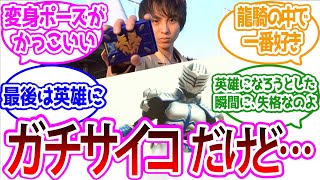 変身ポーズがかっこいい

龍騎の中で一番好き

最後は英雄に

英雄になろうとした瞬間に、失格なのよ

ガチサイコ だけど…